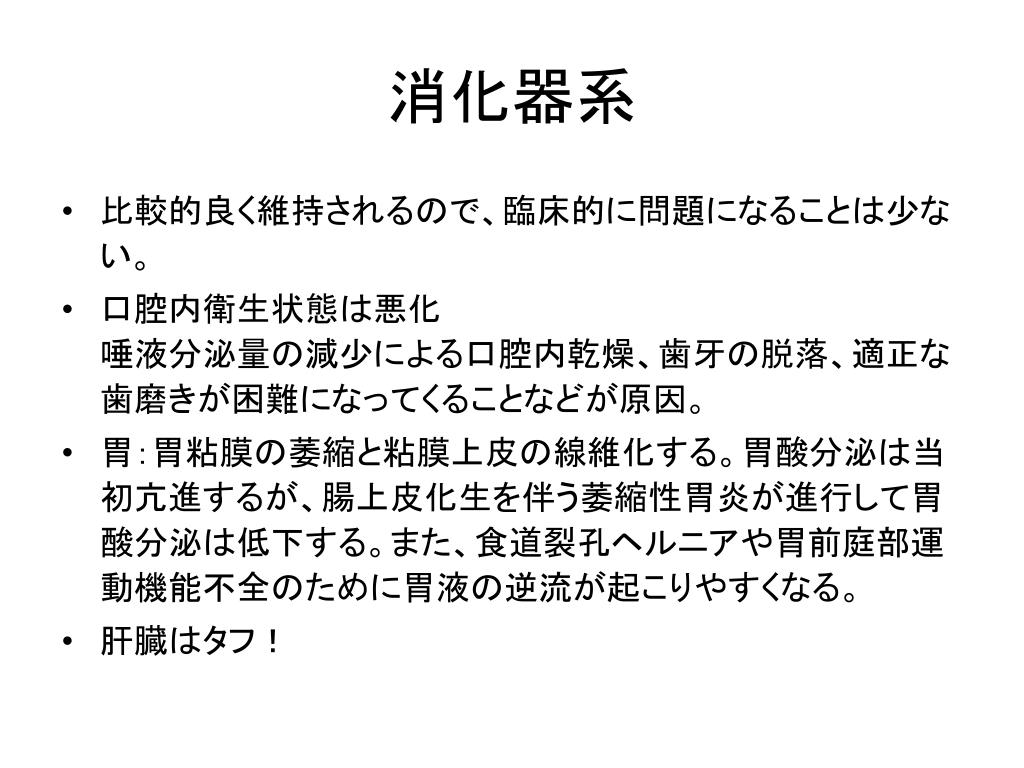 消化器系

• 比較的良く維持されるので、臨床的に問題になることは少ない。

• 口腔内衛生状態は悪化
唾液分泌量の減少による口腔内乾燥、歯牙の脱落、適正な歯磨きが困難になってくることなどが原因。

• 胃：胃粘膜の萎縮と粘膜上皮の線維化する。胃酸分泌は当初亢進するが、腸上皮化生を伴う萎縮性胃炎が進行して胃酸分泌は低下する。また、食道裂孔ヘルニアや胃前庭部運動機能不全のために胃液の逆流が起こりやすくなる。

• 肝臓はタフ！